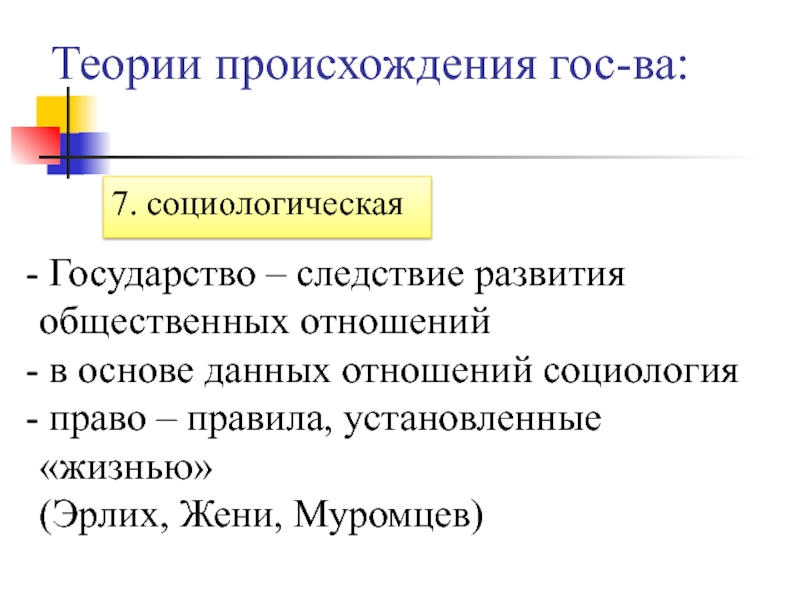 Теории происхождения гос-ва:

7. социологическая

- Государство – следствие развития общественных отношений
- в основе данных отношений социология
- право – правила, установленные «жизнью»
(Эрлих, Жени, Муромцев)